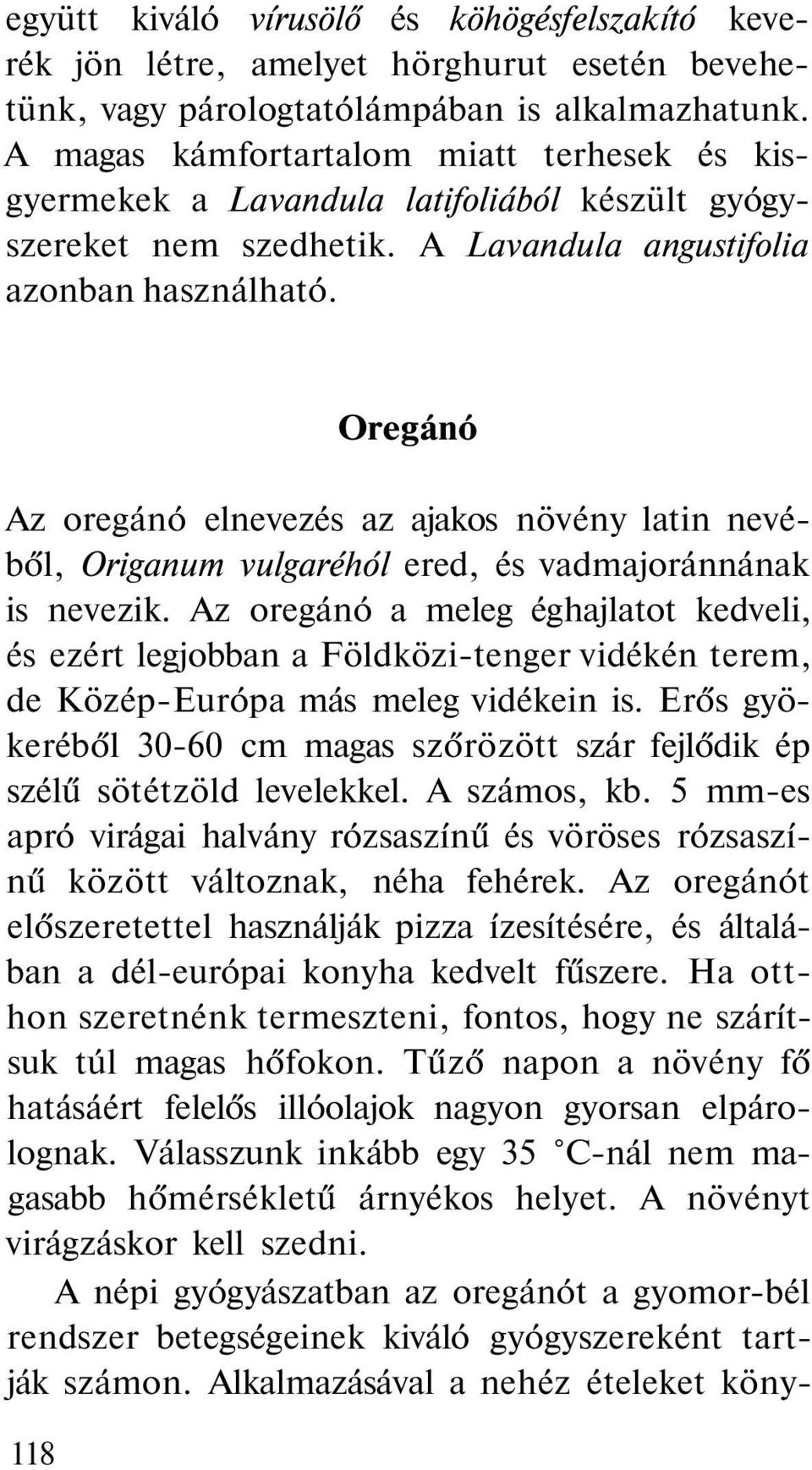 együtt kiváló vírusölő és köhögésfelszakító keverék jön létre, amelyet hörghurut esetén bevehetünk, vagy párologtatólámpában is alkalmazhatunk. A magas kámfortartalom miatt terhesek és kisgyermekek a Lavandula latifoliából készült gyógyszereket nem szedhetik. A Lavandula angustifolia azonban használható.

Oregánó

Az oregánó elnevezés az ajakos növény latin nevéből, Origanum vulgaréhól ered, és vadmajoránnának is nevezik. Az oregánó a meleg éghajlatot kedveli, és ezért legjobban a Földközi-tenger vidékén terem, de Közép-Európa más meleg vidékein is. Erős gyökeréből 30-60 cm magas szőrözött szár fejlődik ép szélű sötétzöld levelekkel. A számos, kb. 5 mm-es apró virágai halvány rózsaszínű és vöröses rózsaszínű között változnak, néha fehérek. Az oregánót előszeretettel használják pizza ízesítésére, és általában a dél-európai konyha kedvelt fűszere. Ha otthon szeretnénk termeszteni, fontos, hogy ne szárítsuk túl magas hőfokon. Tűző napon a növény fő hatásáért felelős illóolajok nagyon gyorsan elpárolognak. Válasszunk inkább egy 35 °C-nál nem magasabb hőmérsékletű árnyékos helyet. A növényt virágzáskor kell szedni.

A népi gyógyászatban az oregánót a gyomor-bél rendszer betegségeinek kiváló gyógyszereként tartják számon. Alkalmazásával a nehéz ételeket köny-

118